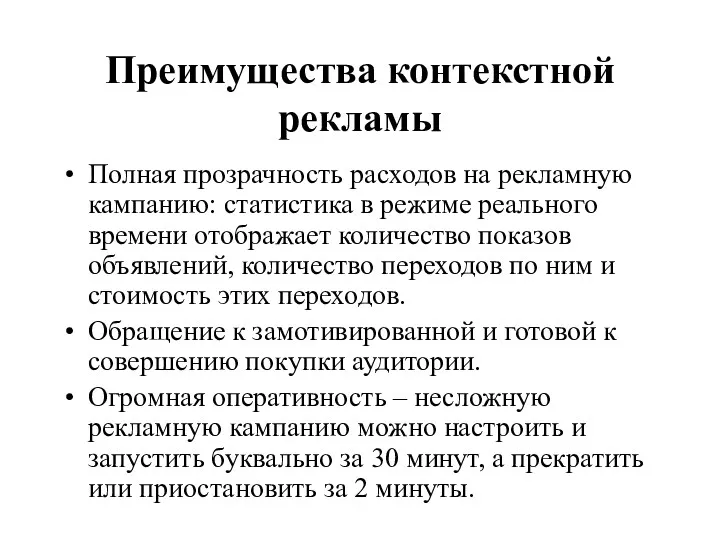 Преимущества контекстной рекламы

• Полная прозрачность расходов на рекламную кампанию: статистика в режиме реального времени отображает количество показов объявлений, количество переходов по ним и стоимость этих переходов.
• Обращение к замотивированной и готовой к совершению покупки аудитории.
• Огромная оперативность – несложную рекламную кампанию можно настроить и запустить буквально за 30 минут, а прекратить или приостановить за 2 минуты.